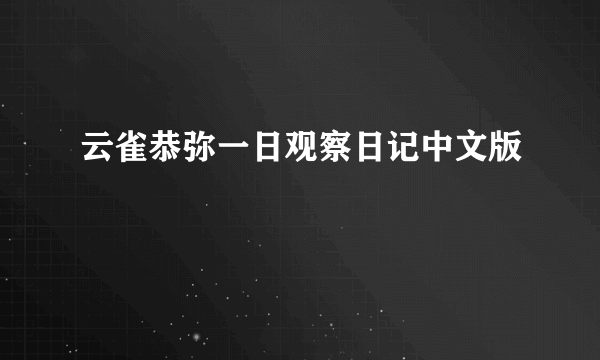 云雀恭弥一日观察日记中文版